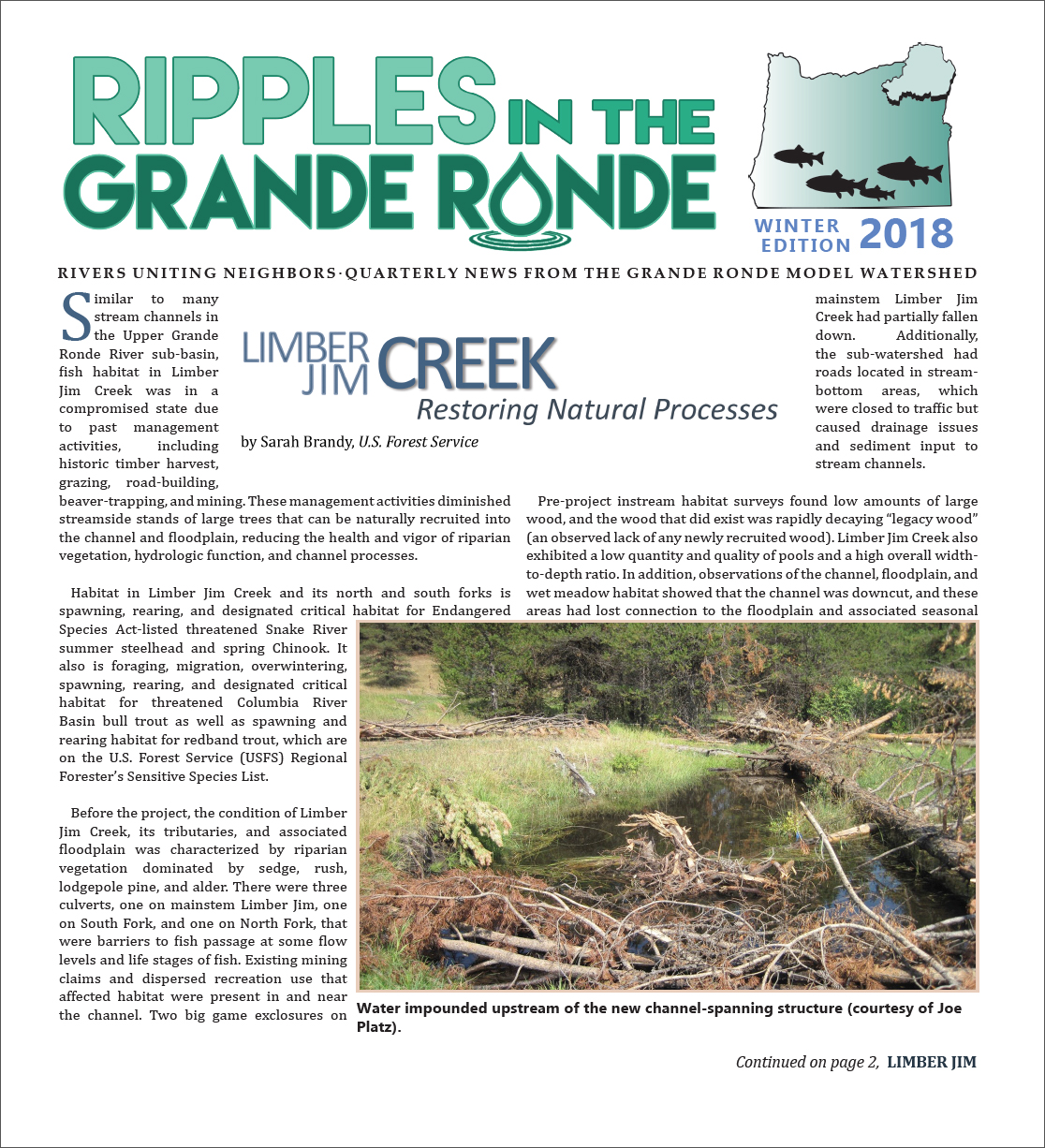 RIPPLES IN THE GRANDE RONDE

WINTER EDITION 2018

RIVERS UNITING NEIGHBORS·QUARTERLY NEWS FROM THE GRANDE RONDE MODEL WATERSHED

LIMBER JIM CREEK
Restoring Natural Processes

by Sarah Brandy, U.S. Forest Service

Similar to many stream channels in the Upper Grande Ronde River sub-basin, fish habitat in Limber Jim Creek was in a compromised state due to past management activities, including historic timber harvest, grazing, road-building, beaver-trapping, and mining. These management activities diminished streamside stands of large trees that can be naturally recruited into the channel and floodplain, reducing the health and vigor of riparian vegetation, hydrologic function, and channel processes.

Habitat in Limber Jim Creek and its north and south forks is spawning, rearing, and designated critical habitat for Endangered Species Act-listed threatened Snake River summer steelhead and spring Chinook. It also is foraging, migration, overwintering, spawning, rearing, and designated critical habitat for threatened Columbia River Basin bull trout as well as spawning and rearing habitat for redband trout, which are on the U.S. Forest Service (USFS) Regional Forester's Sensitive Species List.

Before the project, the condition of Limber Jim Creek, its tributaries, and associated floodplain was characterized by riparian vegetation dominated by sedge, rush, lodgepole pine, and alder. There were three culverts, one on mainstem Limber Jim, one on South Fork, and one on North Fork, that were barriers to fish passage at some flow levels and life stages of fish. Existing mining claims and dispersed recreation use that affected habitat were present in and near the channel. Two big game exclosures on mainstem Limber Jim Creek had partially fallen down. Additionally, the sub-watershed had roads located in stream-bottom areas, which were closed to traffic but caused drainage issues and sediment input to stream channels.

Pre-project instream habitat surveys found low amounts of large wood, and the wood that did exist was rapidly decaying "legacy wood" (an observed lack of any newly recruited wood). Limber Jim Creek also exhibited a low quantity and quality of pools and a high overall width-to-depth ratio. In addition, observations of the channel, floodplain, and wet meadow habitat showed that the channel was downcut, and these areas had lost connection to the floodplain and associated seasonal

Water impounded upstream of the new channel-spanning structure (courtesy of Joe Platz).

Continued on page 2, LIMBER JIM